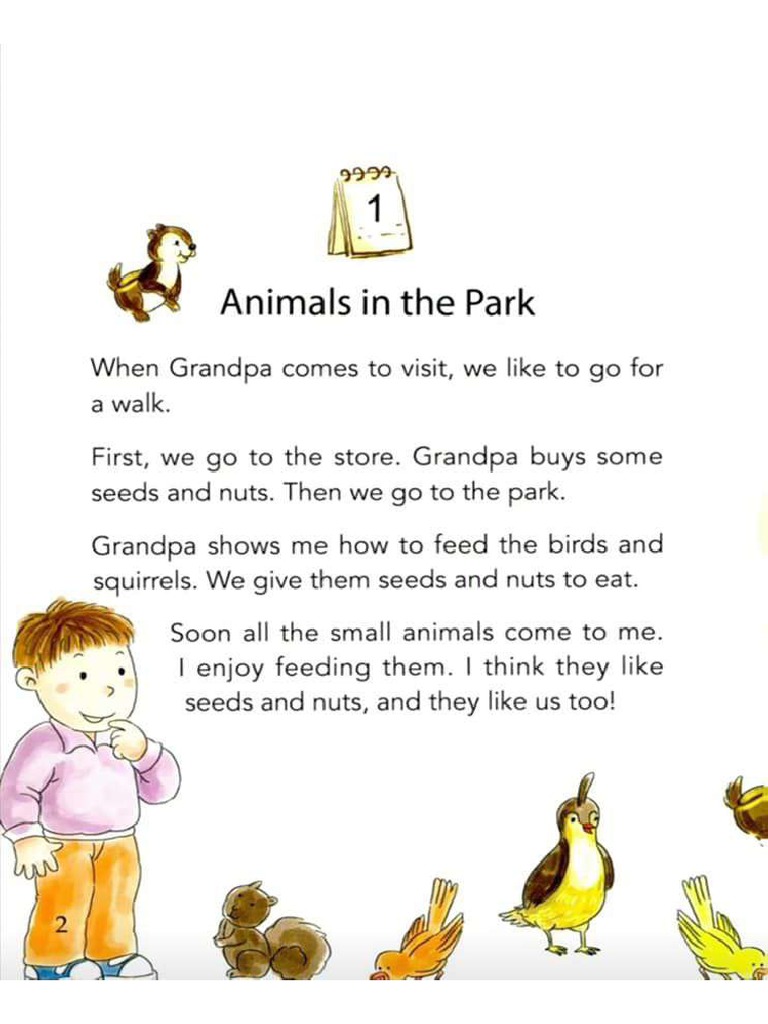 1

Animals in the Park

When Grandpa comes to visit, we like to go for a walk.

First, we go to the store. Grandpa buys some seeds and nuts. Then we go to the park.

Grandpa shows me how to feed the birds and squirrels. We give them seeds and nuts to eat.

Soon all the small animals come to me. I enjoy feeding them. I think they like seeds and nuts, and they like us too!

2